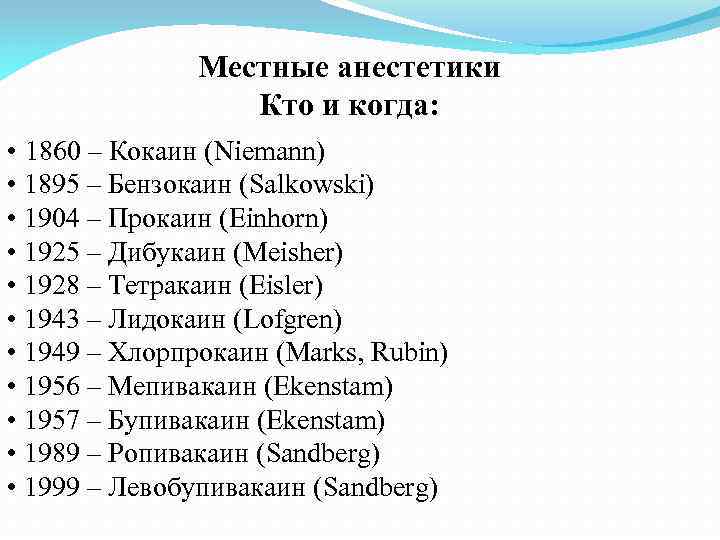 Местные анестетики
Кто и когда:

• 1860 – Кокаин (Niemann)
• 1895 – Бензокаин (Salkowski)
• 1904 – Прокаин (Einhorn)
• 1925 – Дибукаин (Meisher)
• 1928 – Тетракаин (Eisler)
• 1943 – Лидокаин (Lofgren)
• 1949 – Хлорпрокаин (Marks, Rubin)
• 1956 – Мепивакаин (Ekenstam)
• 1957 – Бупивакаин (Ekenstam)
• 1989 – Ропивакаин (Sandberg)
• 1999 – Левобупивакаин (Sandberg)